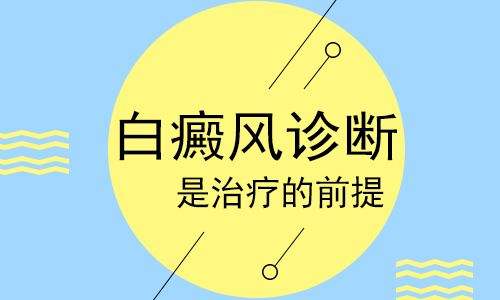 白癜风诊断
是治疗的前提